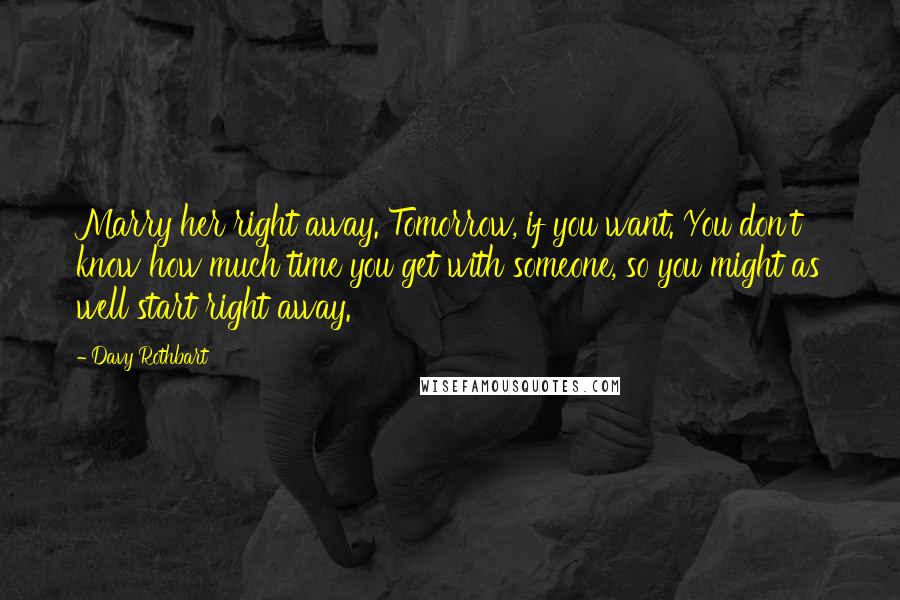 Marry her right away. Tomorrow, if you want. You don't know how much time you get with someone, so you might as well start right away.

- Davy Rothbart

WISEFAMOUSQUOTES.COM